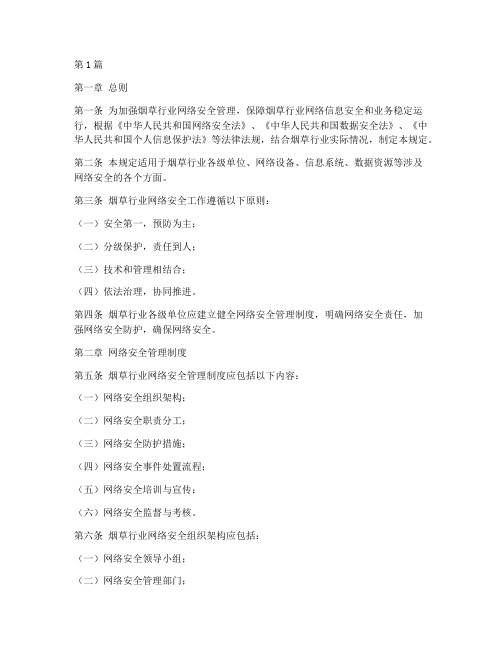 第1篇

第一章 总则

第一条 为加强烟草行业网络安全管理，保障烟草行业网络信息安全和业务稳定运行，根据《中华人民共和国网络安全法》、《中华人民共和国数据安全法》、《中华人民共和国个人信息保护法》等法律法规，结合烟草行业实际情况，制定本规定。

第二条 本规定适用于烟草行业各级单位、网络设备、信息系统、数据资源等涉及网络安全的各个方面。

第三条 烟草行业网络安全工作遵循以下原则：

（一）安全第一，预防为主；

（二）分级保护，责任到人；

（三）技术和管理相结合；

（四）依法治理，协同推进。

第四条 烟草行业各级单位应建立健全网络安全管理制度，明确网络安全责任，加强网络安全防护，确保网络安全。

第二章 网络安全管理制度

第五条 烟草行业网络安全管理制度应包括以下内容：

（一）网络安全组织架构；

（二）网络安全职责分工；

（三）网络安全防护措施；

（四）网络安全事件处置流程；

（五）网络安全培训与宣传；

（六）网络安全监督与考核。

第六条 烟草行业网络安全组织架构应包括：

（一）网络安全领导小组；

（二）网络安全管理部门；